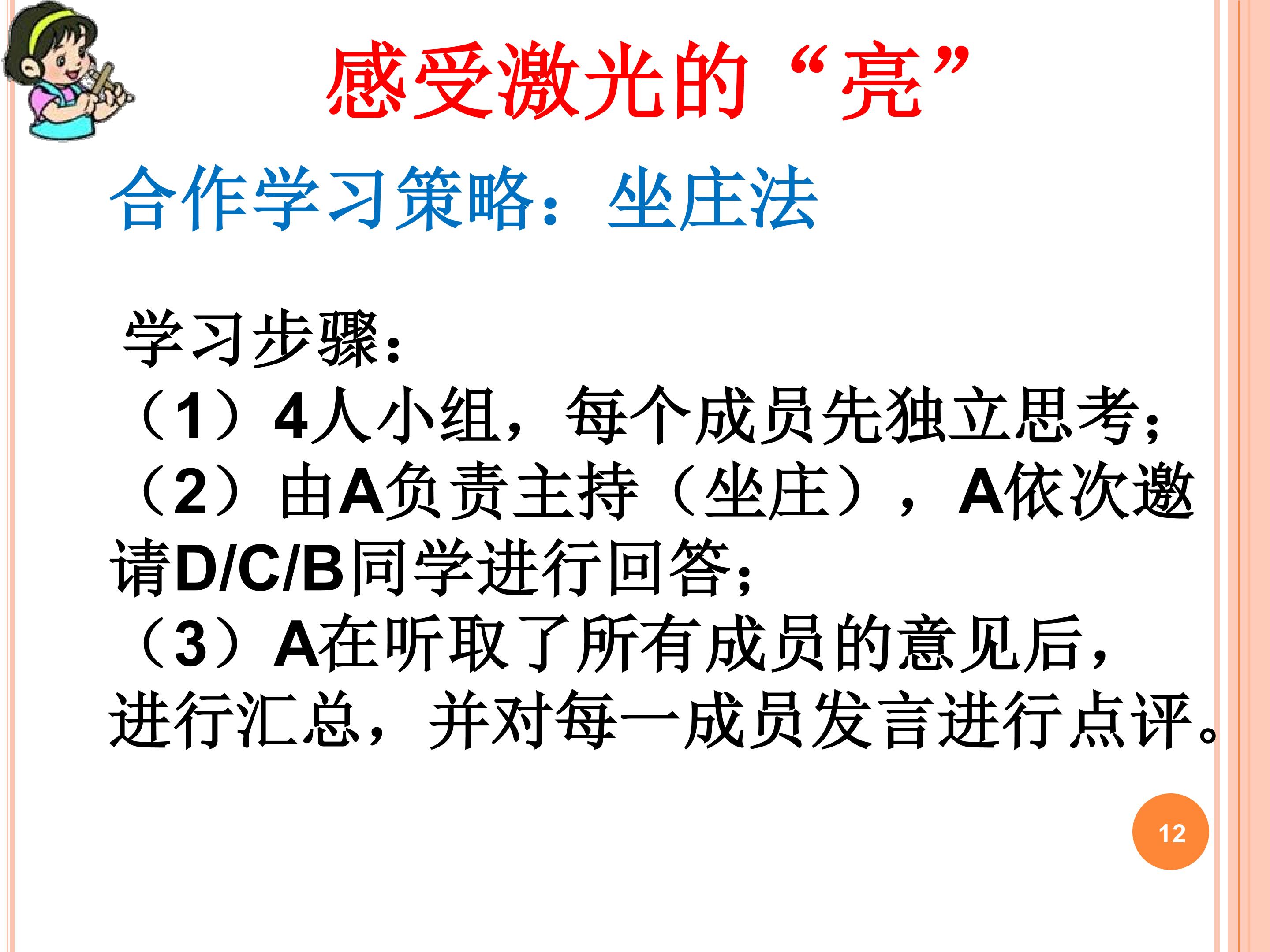 感受激光的“亮”

合作学习策略：坐庄法

学习步骤：

（1）4人小组，每个成员先独立思考；

（2）由A负责主持（坐庄），A依次邀请D/C/B同学进行回答；

（3）A在听取了所有成员的意见后，进行汇总，并对每一成员发言进行点评。

12